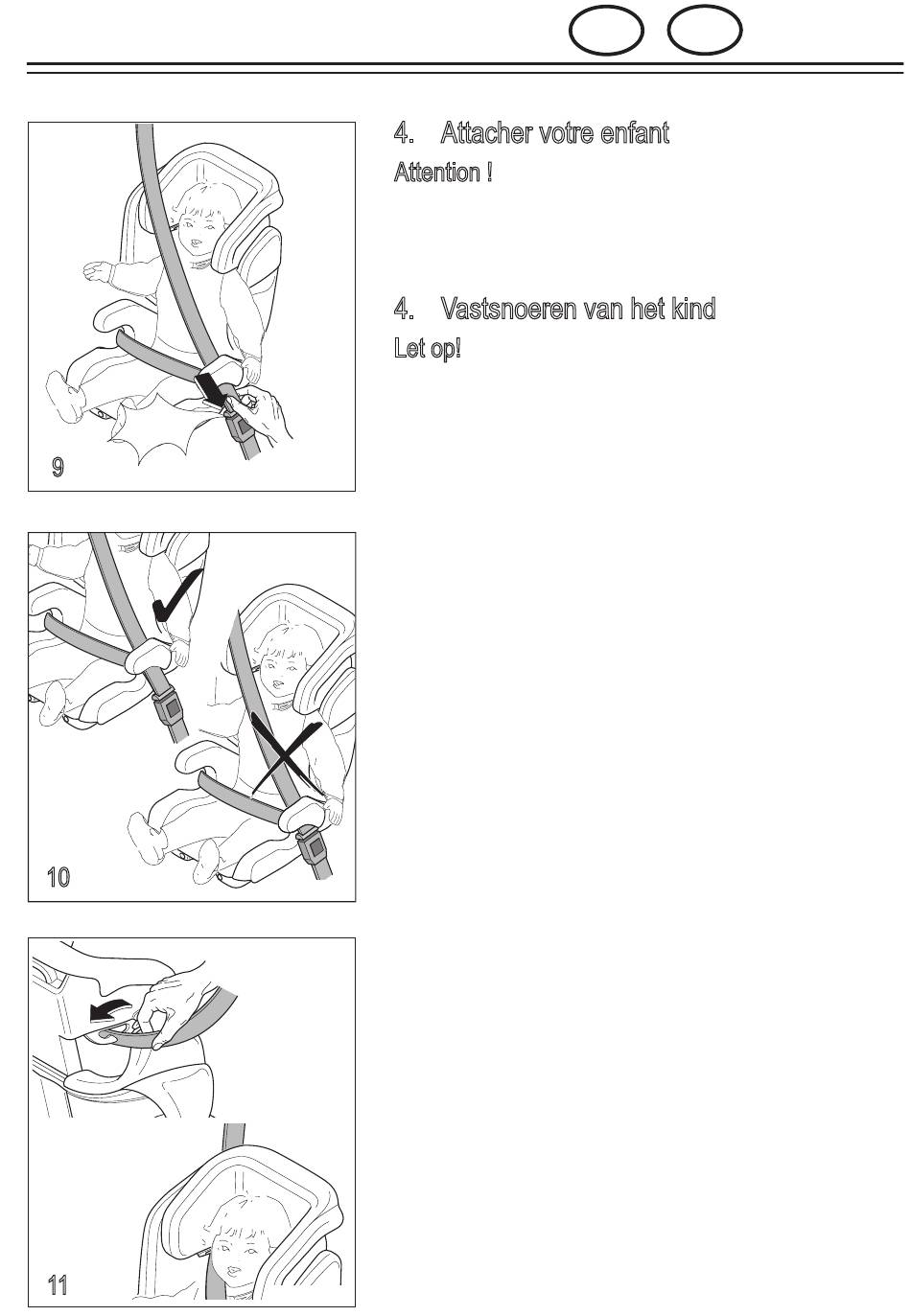 4. Attacher votre enfant

Attention !

4. Vastsnoeren van het kind

Let op!

9

10

11